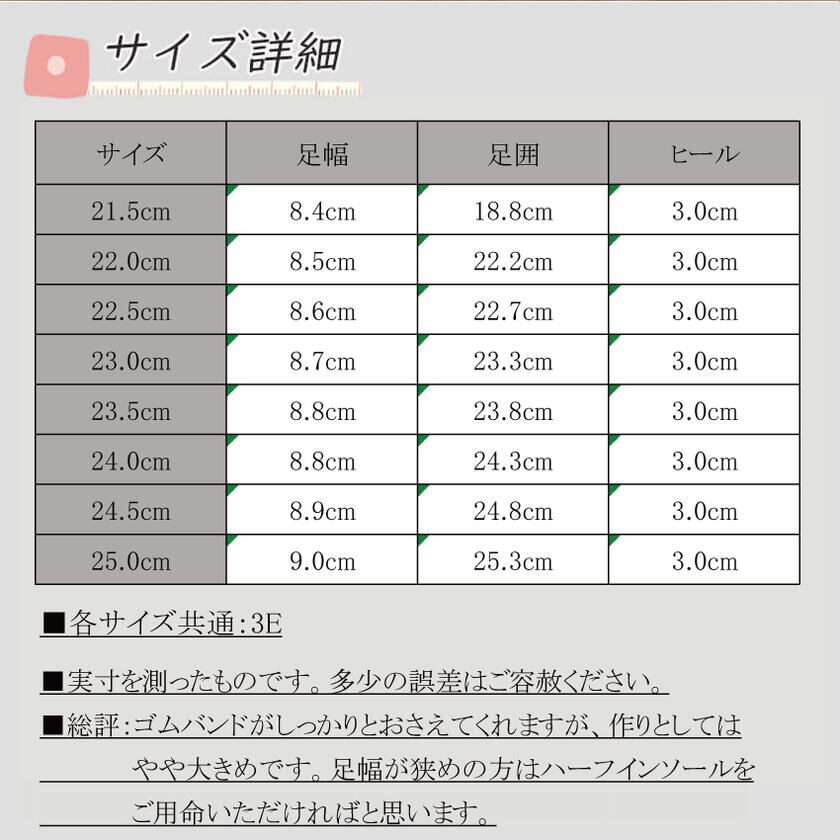 サイズ詳細

| サイズ | 足幅 | 足囲 | ヒール |
|---|---|---|---|
| 21.5cm | 8.4cm | 18.8cm | 3.0cm |
| 22.0cm | 8.5cm | 22.2cm | 3.0cm |
| 22.5cm | 8.6cm | 22.7cm | 3.0cm |
| 23.0cm | 8.7cm | 23.3cm | 3.0cm |
| 23.5cm | 8.8cm | 23.8cm | 3.0cm |
| 24.0cm | 8.8cm | 24.3cm | 3.0cm |
| 24.5cm | 8.9cm | 24.8cm | 3.0cm |
| 25.0cm | 9.0cm | 25.3cm | 3.0cm |

■各サイズ共通:3E

■実寸を測ったものです。多少の誤差はご容赦ください。

■総評:ゴムバンドがしっかりとおさえてくれますが、作りとしてはやや大きめです。足幅が狭めの方はハーフインソールをご用命いただければと思います。